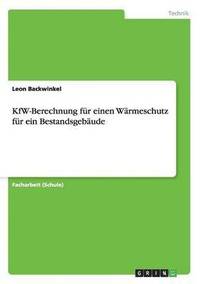 Technik

Leon Backwinkel

KfW-Berechnung für einen Wärmeschutz für ein Bestandsgebäude

Facharbeit (Schule)

GRIN